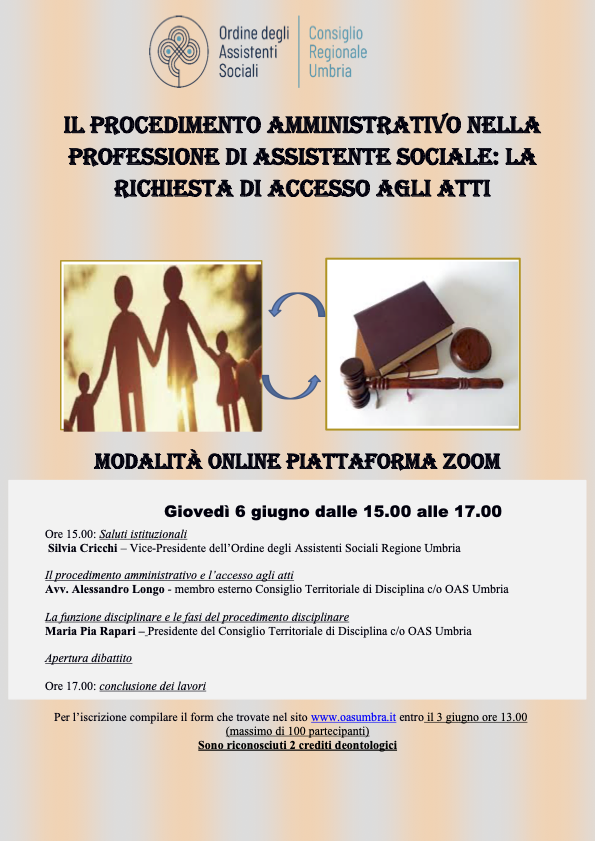 Ordine degli Assistenti Sociali

Consiglio Regionale Umbria

IL PROCEDIMENTO AMMINISTRATIVO NELLA PROFESSIONE DI ASSISTENTE SOCIALE: LA RICHIESTA DI ACCESSO AGLI ATTI

MODALITÀ ONLINE PIATTAFORMA ZOOM

Giovedì 6 giugno dalle 15.00 alle 17.00

Ore 15.00: Saluti istituzionali
Silvia Cricchi – Vice-Presidente dell'Ordine degli Assistenti Sociali Regione Umbria

Il procedimento amministrativo e l'accesso agli atti
Avv. Alessandro Longo - membro esterno Consiglio Territoriale di Disciplina c/o OAS Umbria

La funzione disciplinare e le fasi del procedimento disciplinare
Maria Pia Rapari – Presidente del Consiglio Territoriale di Disciplina c/o OAS Umbria

Apertura dibattito

Ore 17.00: conclusione dei lavori

Per l'iscrizione compilare il form che trovate nel sito www.oasumbra.it entro il 3 giugno ore 13.00
(massimo di 100 partecipanti)
Sono riconosciuti 2 crediti deontologici